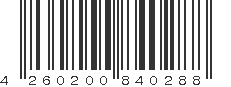 4 260200 840288